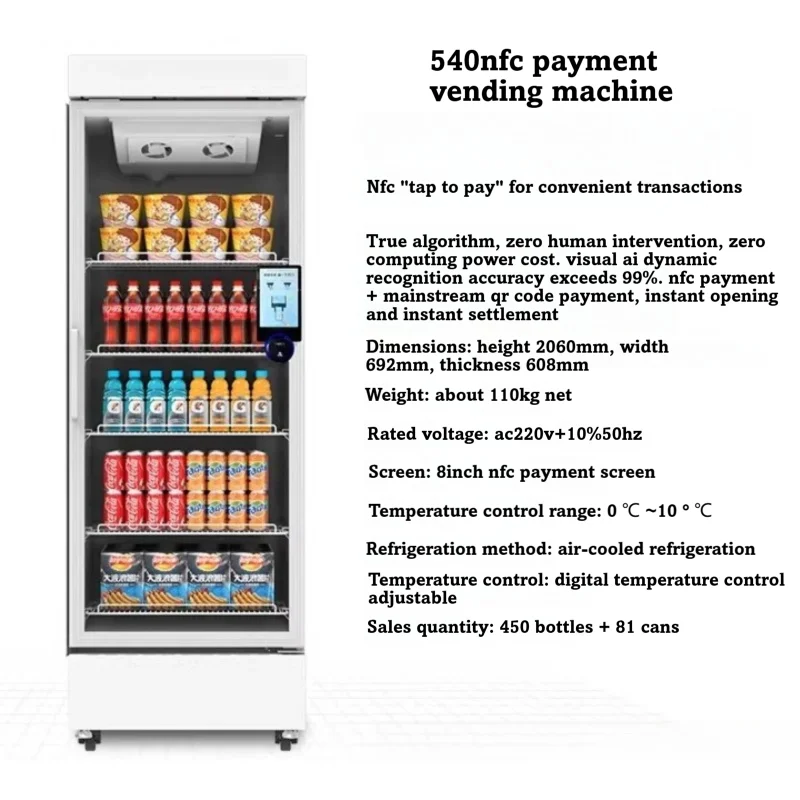 540nfc payment vending machine

Nfc "tap to pay" for convenient transactions

True algorithm, zero human intervention, zero computing power cost. visual ai dynamic recognition accuracy exceeds 99%. nfc payment + mainstream qr code payment, instant opening and instant settlement

Dimensions: height 2060mm, width 692mm, thickness 608mm

Weight: about 110kg net

Rated voltage: ac220v+10%50hz

Screen: 8inch nfc payment screen

Temperature control range: 0 ℃ ~10 ° ℃

Refrigeration method: air-cooled refrigeration

Temperature control: digital temperature control adjustable

Sales quantity: 450 bottles + 81 cans